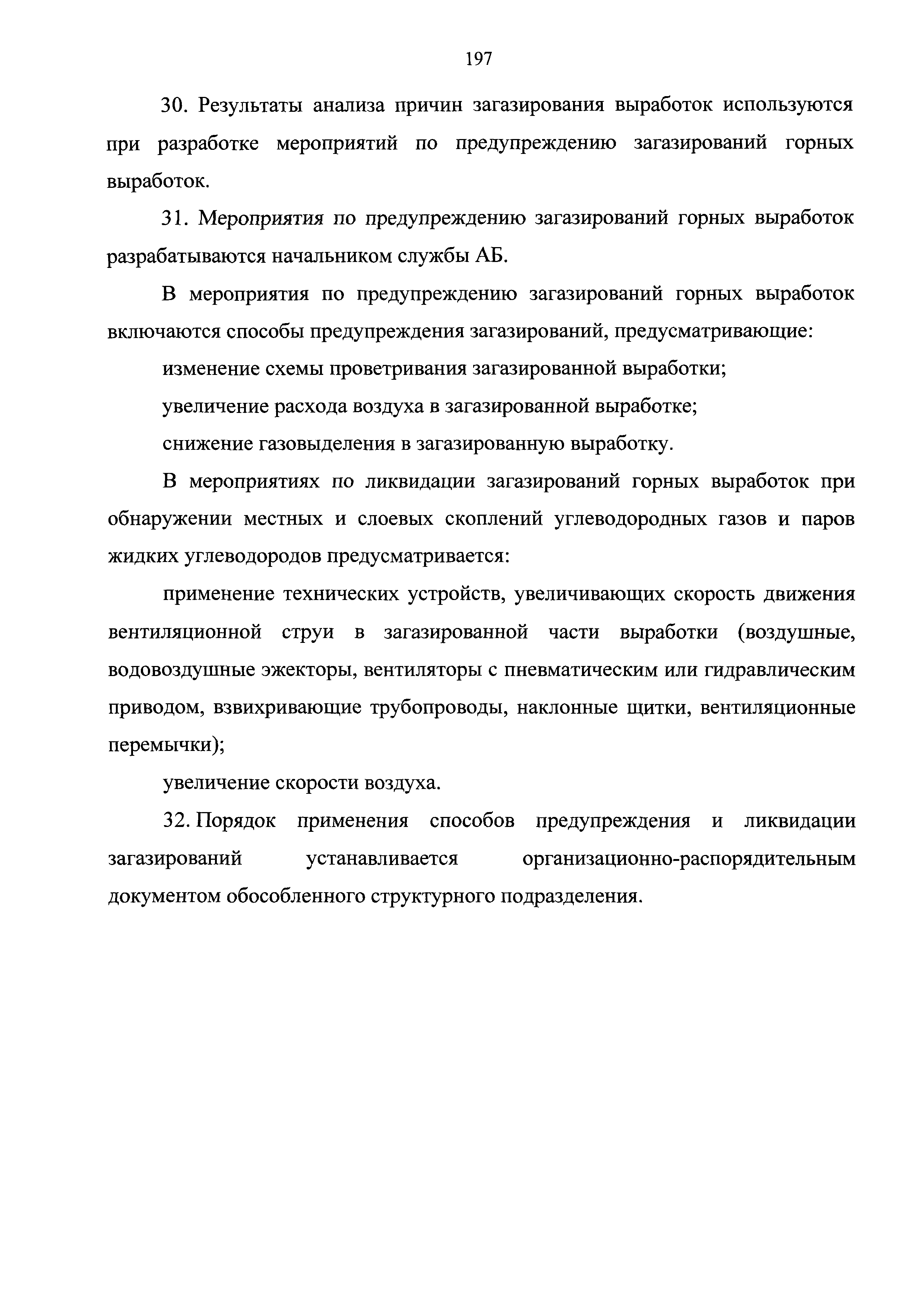 197

30. Результаты анализа причин загазирования выработок используются при разработке мероприятий по предупреждению загазирований горных выработок.

31. Мероприятия по предупреждению загазирований горных выработок разрабатываются начальником службы АБ.

В мероприятия по предупреждению загазирований горных выработок включаются способы предупреждения загазирований, предусматривающие:

изменение схемы проветривания загазированной выработки;

увеличение расхода воздуха в загазированной выработке;

снижение газовыделения в загазированную выработку.

В мероприятиях по ликвидации загазирований горных выработок при обнаружении местных и слоевых скоплений углеводородных газов и паров жидких углеводородов предусматривается:

применение технических устройств, увеличивающих скорость движения вентиляционной струи в загазированной части выработки (воздушные, водовоздушные эжекторы, вентиляторы с пневматическим или гидравлическим приводом, взвихривающие трубопроводы, наклонные щитки, вентиляционные перемычки);

увеличение скорости воздуха.

32. Порядок применения способов предупреждения и ликвидации загазирований устанавливается организационно-распорядительным документом обособленного структурного подразделения.